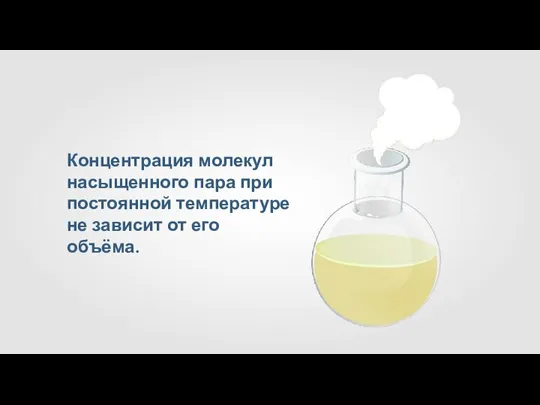 Концентрация молекул насыщенного пара при постоянной температуре не зависит от его объёма.